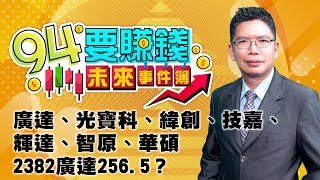 94要賺錢
未來事件簿

廣達、光寶科、緯創、技嘉、輝達、智原、華碩
2382廣達256.5？